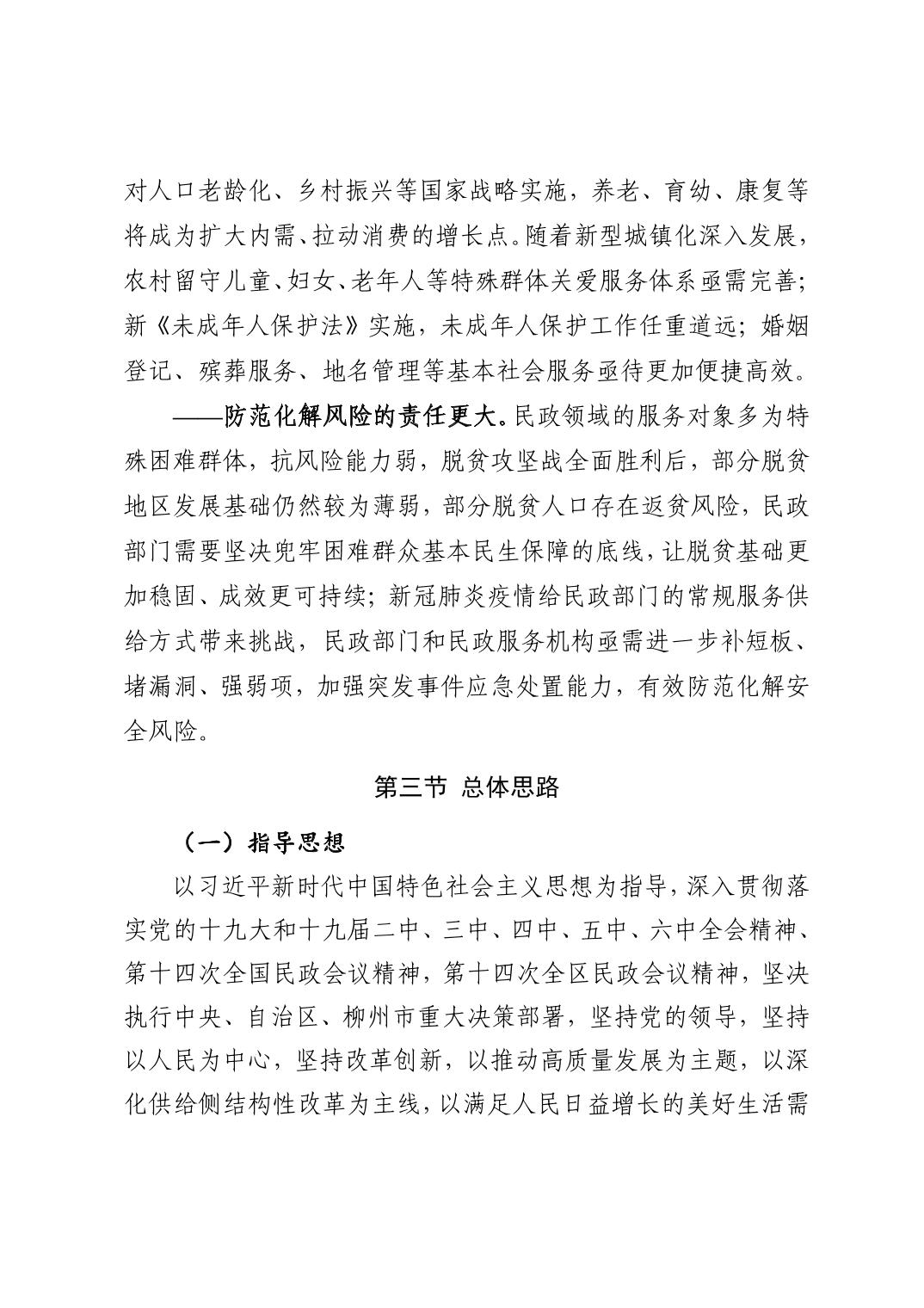 对人口老龄化、乡村振兴等国家战略实施，养老、育幼、康复等将成为扩大内需、拉动消费的增长点。随着新型城镇化深入发展，农村留守儿童、妇女、老年人等特殊群体关爱服务体系亟需完善；新《未成年人保护法》实施，未成年人保护工作任重道远；婚姻登记、殡葬服务、地名管理等基本社会服务亟待更加便捷高效。

——防范化解风险的责任更大。民政领域的服务对象多为特殊困难群体，抗风险能力弱，脱贫攻坚战全面胜利后，部分脱贫地区发展基础仍然较为薄弱，部分脱贫人口存在返贫风险，民政部门需要坚决兜牢困难群众基本民生保障的底线，让脱贫基础更加稳固、成效更可持续；新冠肺炎疫情给民政部门的常规服务供给方式带来挑战，民政部门和民政服务机构亟需进一步补短板、堵漏洞、强弱项，加强突发事件应急处置能力，有效防范化解安全风险。

第三节 总体思路

（一）指导思想

以习近平新时代中国特色社会主义思想为指导，深入贯彻落实党的十九大和十九届二中、三中、四中、五中、六中全会精神、第十四次全国民政会议精神，第十四次全区民政会议精神，坚决执行中央、自治区、柳州市重大决策部署，坚持党的领导，坚持以人民为中心，坚持改革创新，以推动高质量发展为主题，以深化供给侧结构性改革为主线，以满足人民日益增长的美好生活需